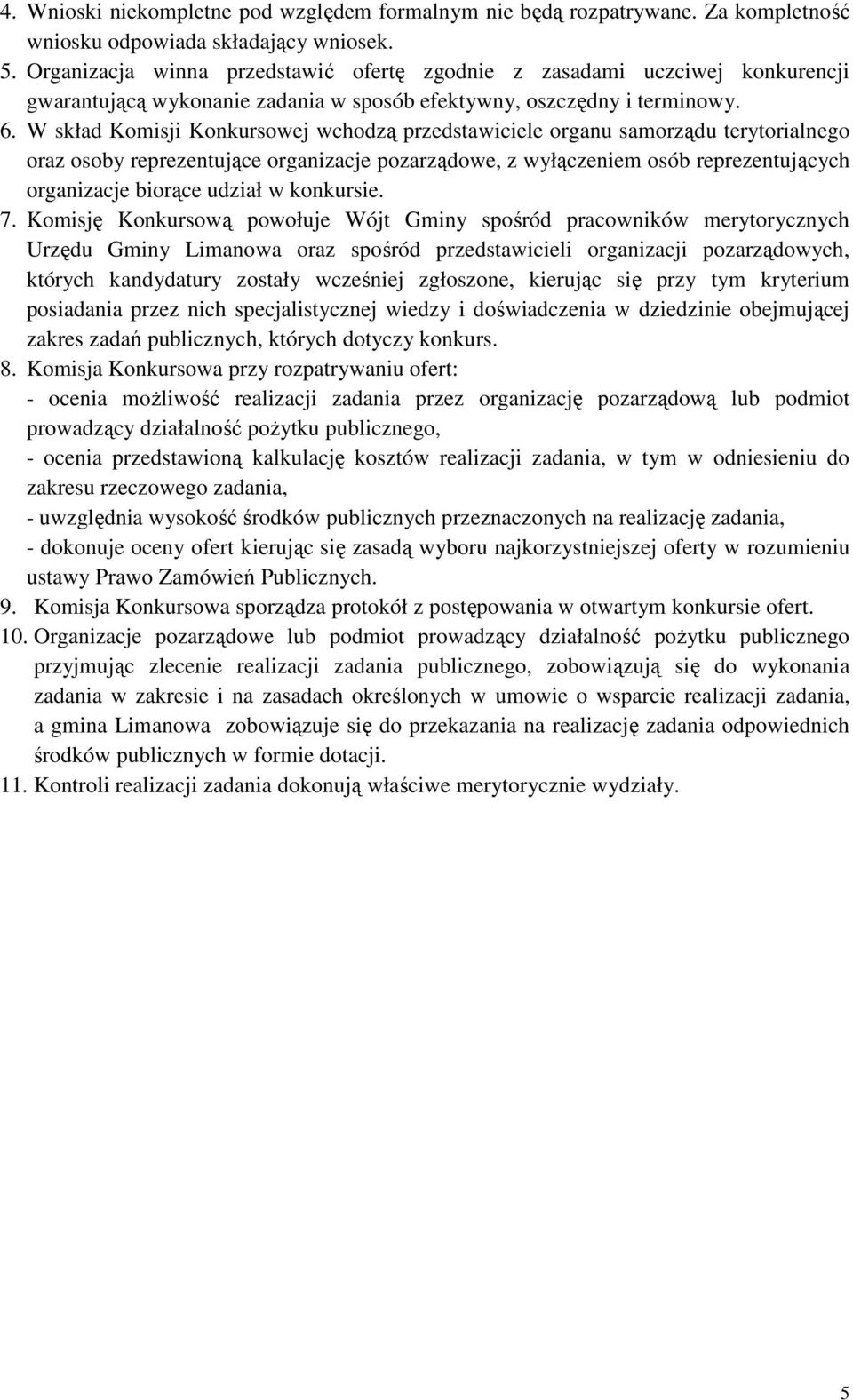 4. Wnioski niekompletne pod względem formalnym nie będą rozpatrywane. Za kompletność wniosku odpowiada składający wniosek.
5. Organizacja winna przedstawić ofertę zgodnie z zasadami uczciwej konkurencji gwarantującą wykonanie zadania w sposób efektywny, oszczędny i terminowy.
6. W skład Komisji Konkursowej wchodzą przedstawiciele organu samorządu terytorialnego oraz osoby reprezentujące organizacje pozarządowe, z wyłączeniem osób reprezentujących organizacje biorące udział w konkursie.
7. Komisję Konkursową powołuje Wójt Gminy spośród pracowników merytorycznych Urzędu Gminy Limanowa oraz spośród przedstawicieli organizacji pozarządowych, których kandydatury zostały wcześniej zgłoszone, kierując się przy tym kryterium posiadania przez nich specjalistycznej wiedzy i doświadczenia w dziedzinie obejmującej zakres zadań publicznych, których dotyczy konkurs.
8. Komisja Konkursowa przy rozpatrywaniu ofert:
- ocenia możliwość realizacji zadania przez organizację pozarządową lub podmiot prowadzący działalność pożytku publicznego,
- ocenia przedstawioną kalkulację kosztów realizacji zadania, w tym w odniesieniu do zakresu rzeczowego zadania,
- uwzględnia wysokość środków publicznych przeznaczonych na realizację zadania,
- dokonuje oceny ofert kierując się zasadą wyboru najkorzystniejszej oferty w rozumieniu ustawy Prawo Zamówień Publicznych.
9. Komisja Konkursowa sporządza protokół z postępowania w otwartym konkursie ofert.
10. Organizacje pozarządowe lub podmiot prowadzący działalność pożytku publicznego przyjmując zlecenie realizacji zadania publicznego, zobowiązują się do wykonania zadania w zakresie i na zasadach określonych w umowie o wsparcie realizacji zadania, a gmina Limanowa zobowiązuje się do przekazania na realizację zadania odpowiednich środków publicznych w formie dotacji.
11. Kontroli realizacji zadania dokonują właściwe merytorycznie wydziały.

5